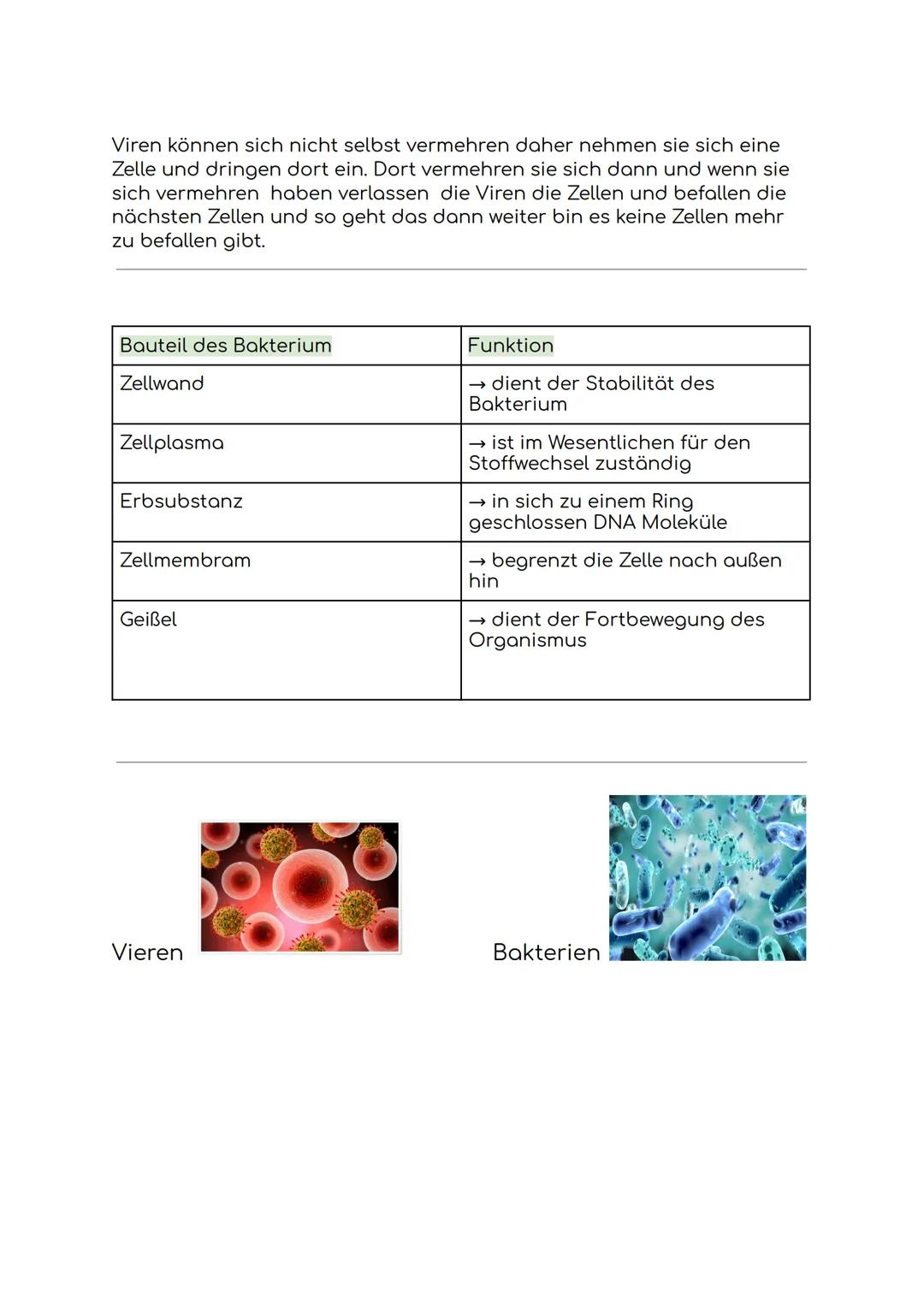 Viren können sich nicht selbst vermehren daher nehmen sie sich eine Zelle und dringen dort ein. Dort vermehren sie sich dann und wenn sie sich vermehren haben verlassen die Viren die Zellen und befallen die nächsten Zellen und so geht das dann weiter bin es keine Zellen mehr zu befallen gibt.

| Bauteil des Bakterium | Funktion |
|---|---|
| Zellwand | → dient der Stabilität des Bakterium |
| Zellplasma | → ist im Wesentlichen für den Stoffwechsel zuständig |
| Erbsubstanz | → in sich zu einem Ring geschlossen DNA Moleküle |
| Zellmembram | → begrenzt die Zelle nach außen hin |
| Geißel | → dient der Fortbewegung des Organismus |

Vieren

Bakterien